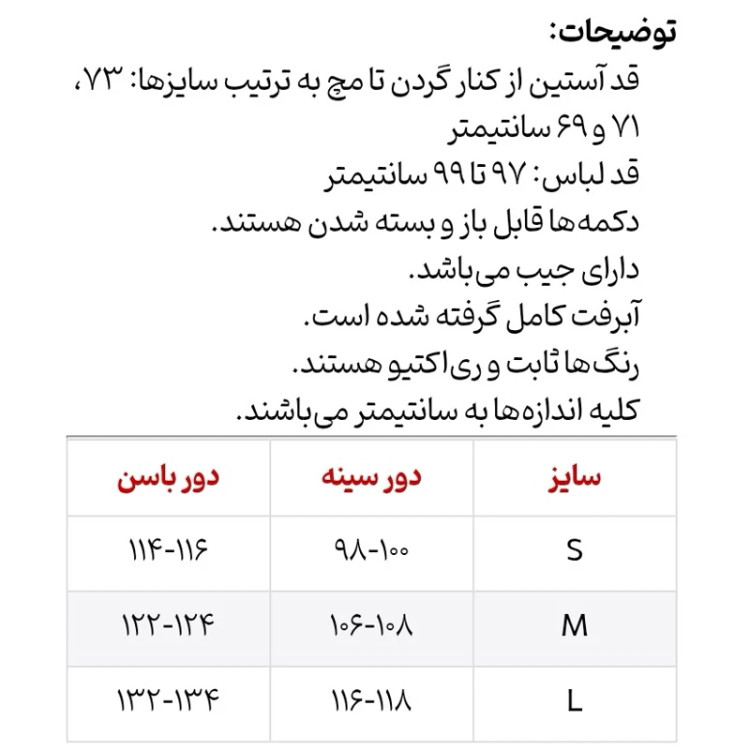 توضیحات:
قد آستین از کنار گردن تا مچ به ترتیب سایزها: ۷۳، ۷۱ و ۶۹ سانتیمتر
قد لباس: ۹۷ تا ۹۹ سانتیمتر
دکمه‌ها قابل باز و بسته شدن هستند.
دارای جیب می‌باشد.
آبرفت کامل گرفته شده است.
رنگ‌ها ثابت و ری‌اکتیو هستند.
کلیه اندازه‌ها به سانتیمتر می‌باشند.

| سایز | دور سینه | دور باسن |
|---|---|---|
| S | ۹۸-۱۰۰ | ۱۱۴-۱۱۶ |
| M | ۱۰۶-۱۰۸ | ۱۲۲-۱۲۴ |
| L | ۱۱۶-۱۱۸ | ۱۳۲-۱۳۴ |